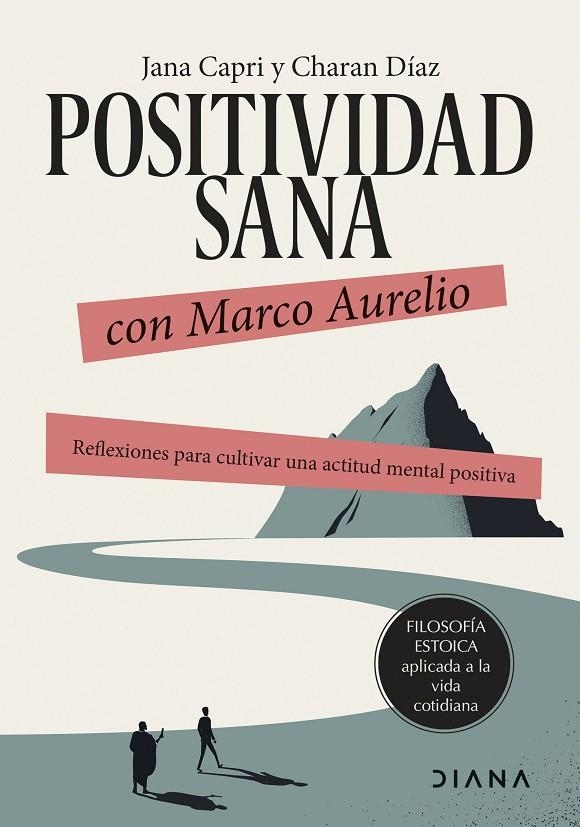 Jana Capri y Charan Díaz

POSITIVIDAD SANA

con Marco Aurelio

Reflexiones para cultivar una actitud mental positiva

FILOSOFÍA ESTOICA aplicada a la vida cotidiana

DIANA